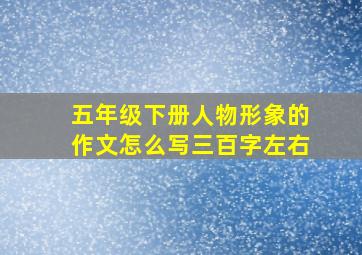 五年级下册人物形象的作文怎么写三百字左右